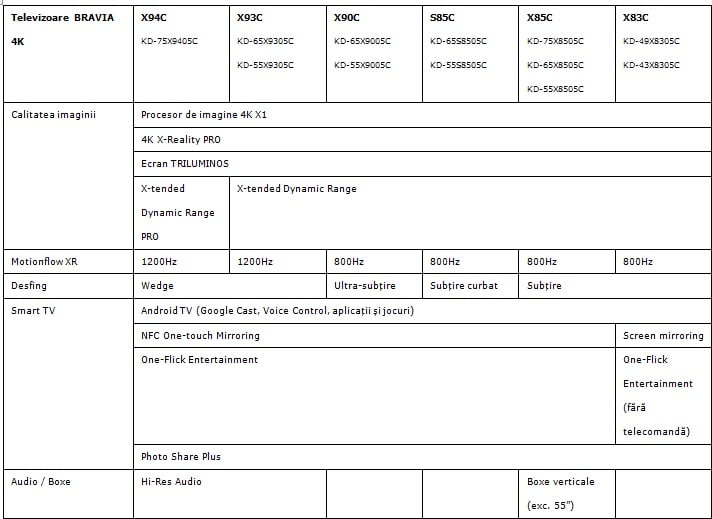 | Televizoare BRAVIA 4K | X94C KD-75X9405C | X93C KD-65X9305C KD-55X9305C | X90C KD-65X9005C KD-55X9005C | S85C KD-65S8505C KD-55S8505C | X85C KD-75X8505C KD-65X8505C KD-55X8505C | X83C KD-49X8305C KD-43X8305C |
|---|---|---|---|---|---|---|
| Calitatea imaginii | Procesor de imagine 4K X1 | | | | | |
| | 4K X-Reality PRO | | | | | |
| | Ecran TRILUMINOS | | | | | |
| | X-tended Dynamic Range PRO | X-tended Dynamic Range | | | | |
| Motionflow XR | 1200Hz | 1200Hz | 800Hz | 800Hz | 800Hz | 800Hz |
| Desfing | Wedge | | Ultra-subțire | Subțire curbat | Subțire | |
| Smart TV | Android TV (Google Cast, Voice Control, aplicații și jocuri) | | | | | |
| | NFC One-touch Mirroring | | | | | Screen mirroring |
| | One-Flick Entertainment | | | | | One-Flick Entertainment (fără telecomandă) |
| | Photo Share Plus | | | | | |
| Audio / Boxe | Hi-Res Audio | | | | Boxe verticale (exc. 55") | |